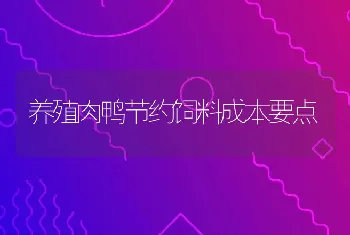 养殖肉鸭节约饲料成本要点